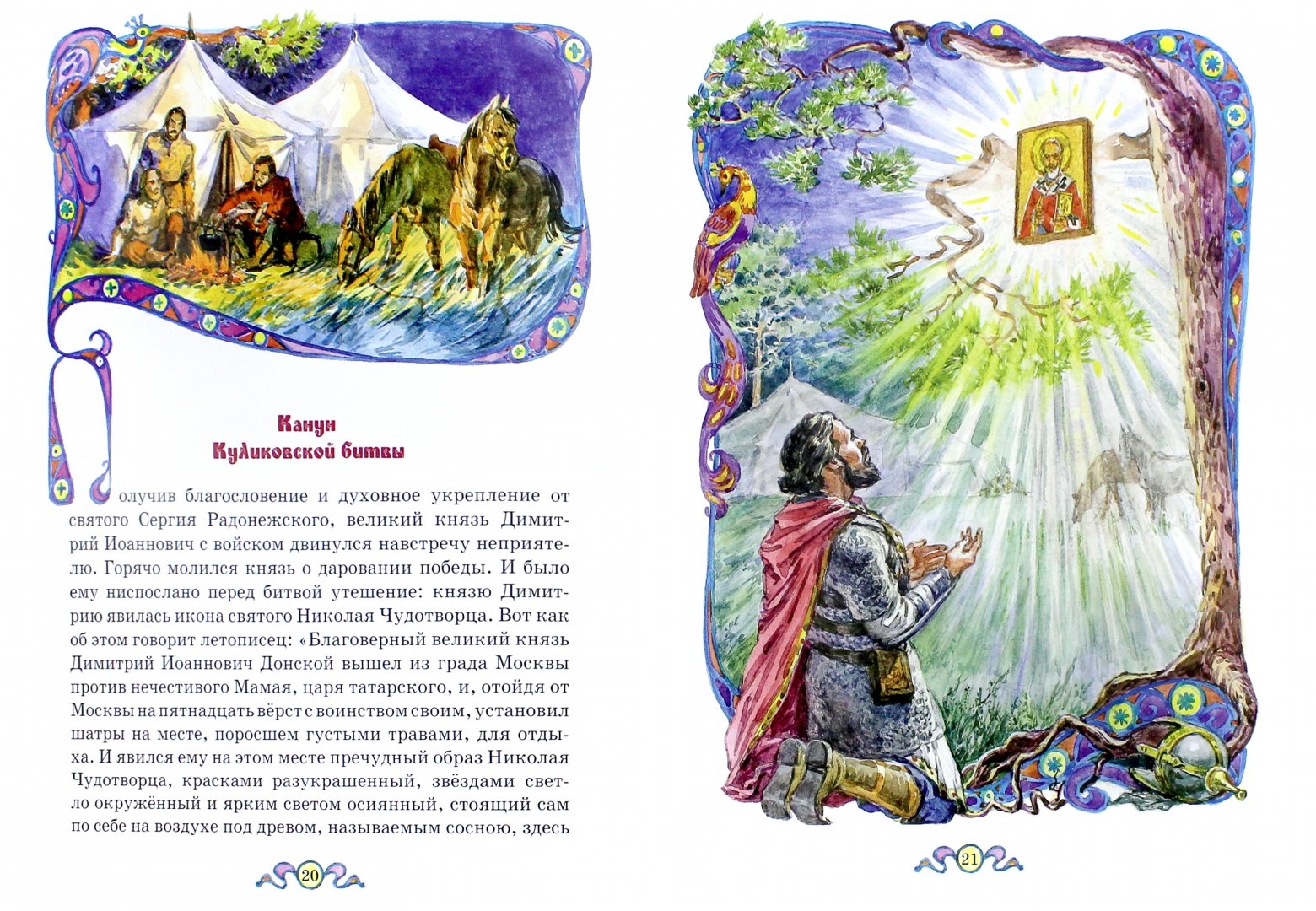 Канун
Куликовской битвы

Получив благословение и духовное укрепление от святого Сергия Радонежского, великий князь Димитрий Иоаннович с войском двинулся навстречу неприятелю. Горячо молился князь о даровании победы. И было ему ниспослано перед битвой утешение: князю Димитрию явилась икона святого Николая Чудотворца. Вот как об этом говорит летописец: «Благоверный великий князь Димитрий Иоаннович Донской вышел из града Москвы против нечестивого Мамая, царя татарского, и, отойдя от Москвы на пятнадцать вёрст с воинством своим, установил шатры на месте, поросшем густыми травами, для отдыха. И явился ему на этом месте пречудный образ Николая Чудотворца, красками разукрашенный, звёздами светло окружённый и ярким светом осиянный, стоящий сам по себе на воздухе под древом, называемым сосною, здесь

20

21